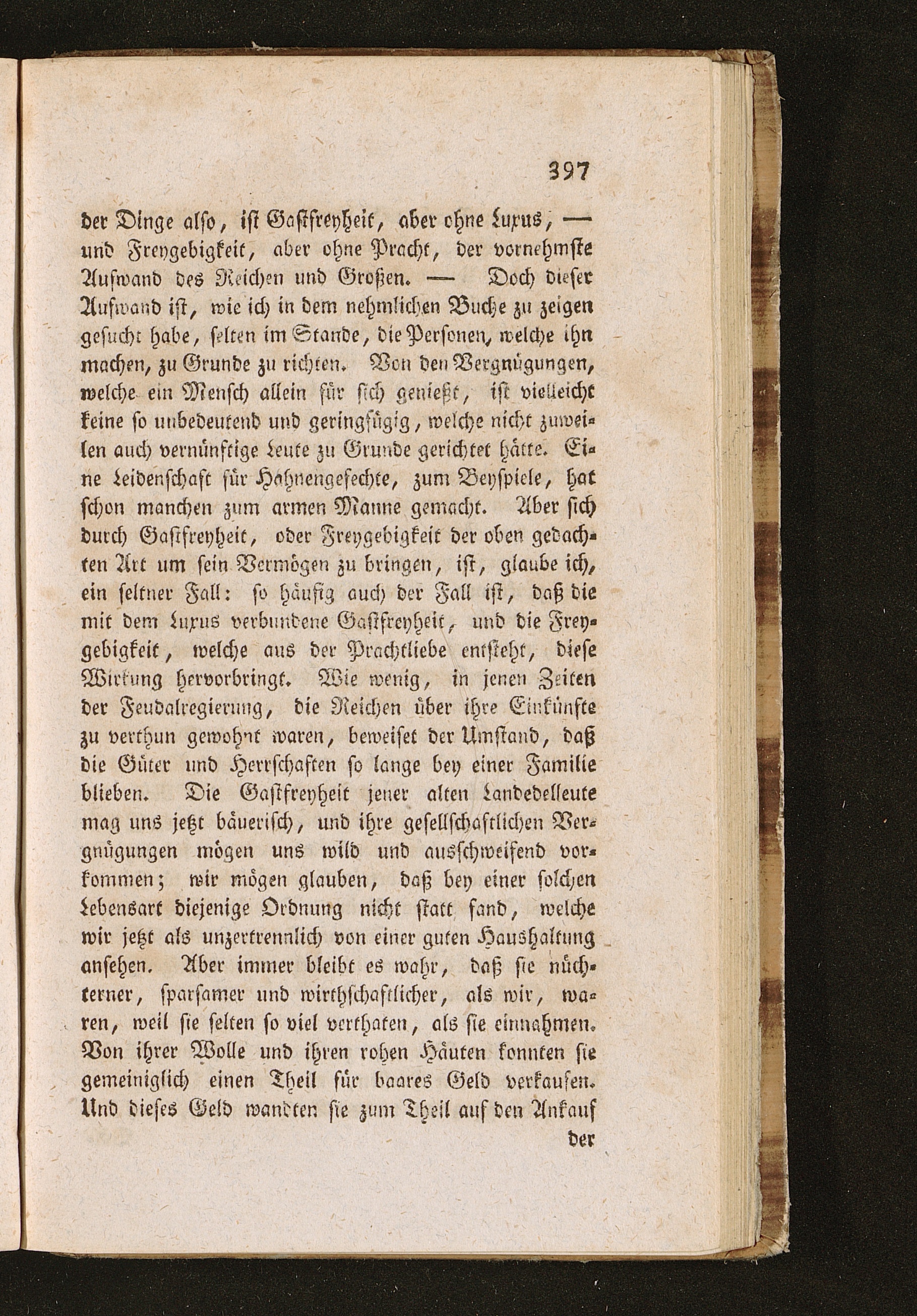 397

der Dinge also, ist Gastfreyheit, aber ohne Luxus, — und Freygebigkeit, aber ohne Pracht, der vornehmste Aufwand des Reichen und Großen. — Doch dieser Aufwand ist, wie ich in dem nehmlichen Buche zu zeigen gesucht habe, selten im Stande, die Personen, welche ihn machen, zu Grunde zu richten. Von den Vergnügungen, welche ein Mensch allein für sich genießt, ist vielleicht keine so unbedeutend und geringfügig, welche nicht zuweilen auch vernünftige Leute zu Grunde gerichtet hätte. Eine Leidenschaft für Hahnengefechte, zum Beyspiele, hat schon manchen zum armen Manne gemacht. Aber sich durch Gastfreyheit, oder Freygebigkeit der oben gedachten Art um sein Vermögen zu bringen, ist, glaube ich, ein seltner Fall: so häufig auch der Fall ist, daß die mit dem Luxus verbundene Gastfreyheit, und die Freygebigkeit, welche aus der Prachtliebe entsteht, diese Wirkung hervorbringt. Wie wenig, in jenen Zeiten der Feudalregierung, die Reichen über ihre Einkünfte zu verthun gewohnt waren, beweiset der Umstand, daß die Güter und Herrschaften so lange bey einer Familie blieben. Die Gastfreyheit jener alten Landedelleute mag uns jetzt bäuerisch, und ihre gesellschaftlichen Vergnügungen mögen uns wild und ausschweifend vorkommen; wir mögen glauben, daß bey einer solchen Lebensart diejenige Ordnung nicht statt fand, welche wir jetzt als unzertrennlich von einer guten Haushaltung ansehen. Aber immer bleibt es wahr, daß sie nüchterner, sparsamer und wirthschaftlicher, als wir, waren, weil sie selten so viel verthaten, als sie einnahmen. Von ihrer Wolle und ihren rohen Häuten konnten sie gemeiniglich einen Theil für baares Geld verkaufen. Und dieses Geld wandten sie zum Theil auf den Ankauf

der